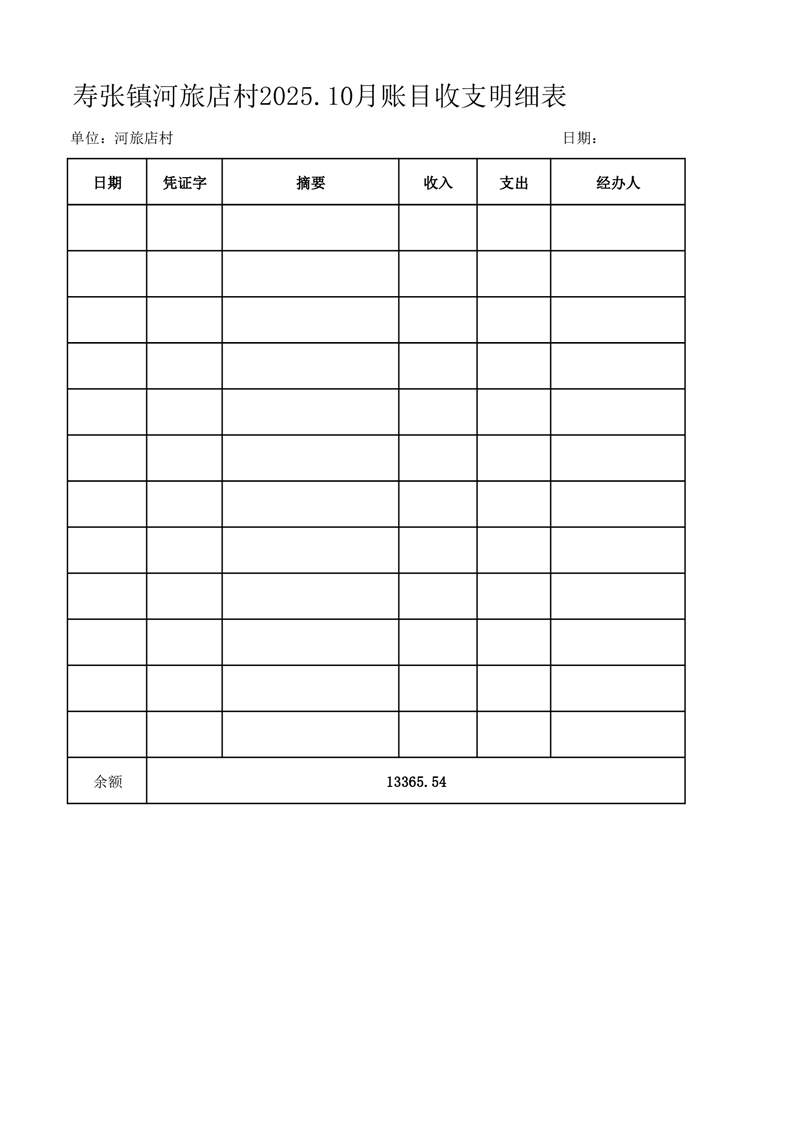 寿张镇河旅店村2025.10月账目收支明细表

单位：河旅店村　　日期：

| 日期 | 凭证字 | 摘要 | 收入 | 支出 | 经办人 |
|---|---|---|---|---|---|
| | | | | | |
| | | | | | |
| | | | | | |
| | | | | | |
| | | | | | |
| | | | | | |
| | | | | | |
| | | | | | |
| | | | | | |
| | | | | | |
| | | | | | |
| | | | | | |
| 余额 | 13365.54 | | | | |